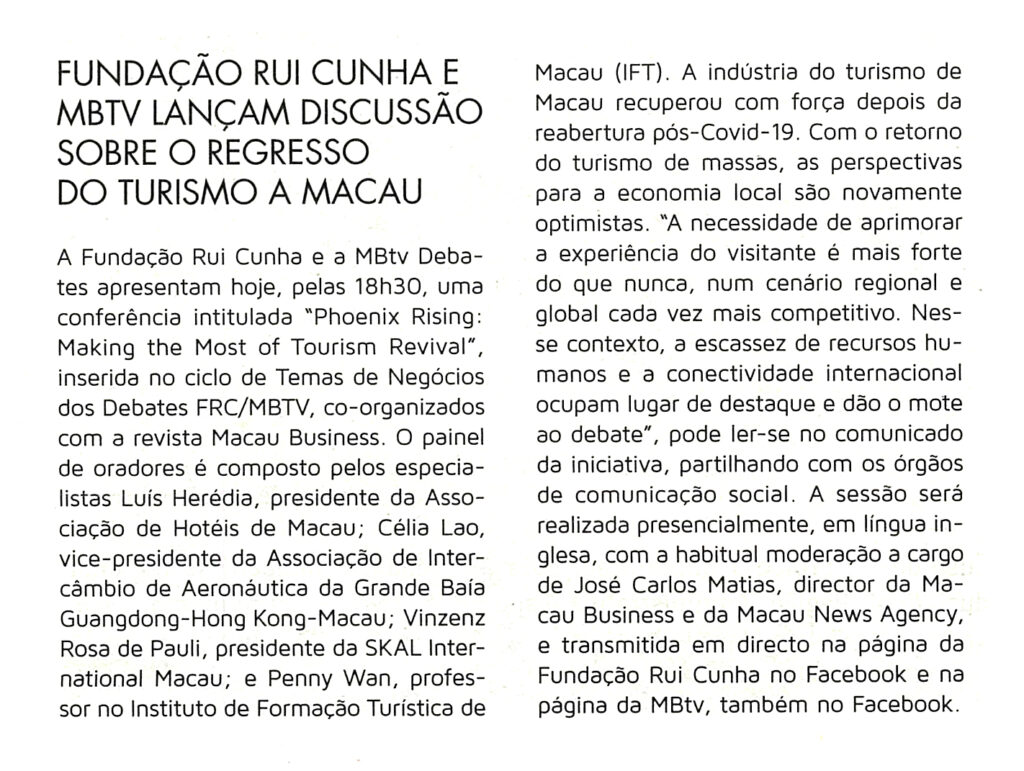 FUNDAÇÃO RUI CUNHA E MBTV LANÇAM DISCUSSÃO SOBRE O REGRESSO DO TURISMO A MACAU

A Fundação Rui Cunha e a MBtv Debates apresentam hoje, pelas 18h30, uma conferência intitulada "Phoenix Rising: Making the Most of Tourism Revival", inserida no ciclo de Temas de Negócios dos Debates FRC/MBTV, co-organizados com a revista Macau Business. O painel de oradores é composto pelos especialistas Luís Herédia, presidente da Associação de Hotéis de Macau; Célia Lao, vice-presidente da Associação de Intercâmbio de Aeronáutica da Grande Baía Guangdong-Hong Kong-Macau; Vinzenz Rosa de Pauli, presidente da SKAL International Macau; e Penny Wan, professor no Instituto de Formação Turística de Macau (IFT). A indústria do turismo de Macau recuperou com força depois da reabertura pós-Covid-19. Com o retorno do turismo de massas, as perspectivas para a economia local são novamente optimistas. "A necessidade de aprimorar a experiência do visitante é mais forte do que nunca, num cenário regional e global cada vez mais competitivo. Nesse contexto, a escassez de recursos humanos e a conectividade internacional ocupam lugar de destaque e dão o mote ao debate", pode ler-se no comunicado da iniciativa, partilhando com os órgãos de comunicação social. A sessão será realizada presencialmente, em língua inglesa, com a habitual moderação a cargo de José Carlos Matias, director da Macau Business e da Macau News Agency, e transmitida em directo na página da Fundação Rui Cunha no Facebook e na página da MBtv, também no Facebook.